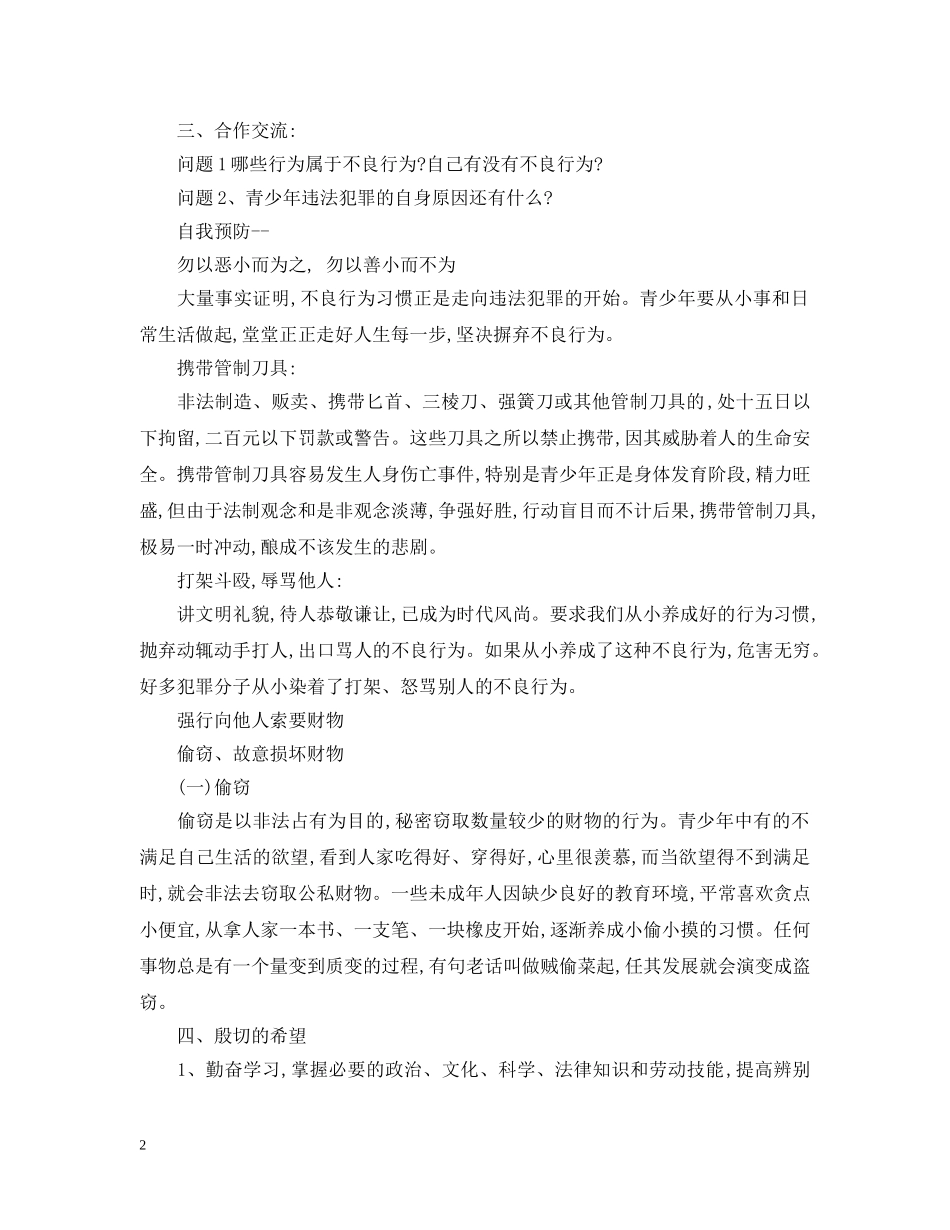 三、合作交流:

问题1哪些行为属于不良行为?自己有没有不良行为?

问题2、青少年违法犯罪的自身原因还有什么?

自我预防--

勿以恶小而为之, 勿以善小而不为

大量事实证明,不良行为习惯正是走向违法犯罪的开始。青少年要从小事和日常生活做起,堂堂正正走好人生每一步,坚决摒弃不良行为。

携带管制刀具:

非法制造、贩卖、携带匕首、三棱刀、强簧刀或其他管制刀具的,处十五日以下拘留,二百元以下罚款或警告。这些刀具之所以禁止携带,因其威胁着人的生命安全。携带管制刀具容易发生人身伤亡事件,特别是青少年正是身体发育阶段,精力旺盛,但由于法制观念和是非观念淡薄,争强好胜,行动盲目而不计后果,携带管制刀具,极易一时冲动,酿成不该发生的悲剧。

打架斗殴,辱骂他人:

讲文明礼貌,待人恭敬谦让,已成为时代风尚。要求我们从小养成好的行为习惯,抛弃动辄动手打人,出口骂人的不良行为。如果从小养成了这种不良行为,危害无穷。好多犯罪分子从小染着了打架、怒骂别人的不良行为。

强行向他人索要财物

偷窃、故意损坏财物

(一)偷窃

偷窃是以非法占有为目的,秘密窃取数量较少的财物的行为。青少年中有的不满足自己生活的欲望,看到人家吃得好、穿得好,心里很羡慕,而当欲望得不到满足时,就会非法去窃取公私财物。一些未成年人因缺少良好的教育环境,平常喜欢贪点小便宜,从拿人家一本书、一支笔、一块橡皮开始,逐渐养成小偷小摸的习惯。任何事物总是有一个量变到质变的过程,有句老话叫做贼偷菜起,任其发展就会演变成盗窃。

四、殷切的希望

1、勤奋学习,掌握必要的政治、文化、科学、法律知识和劳动技能,提高辨别

2